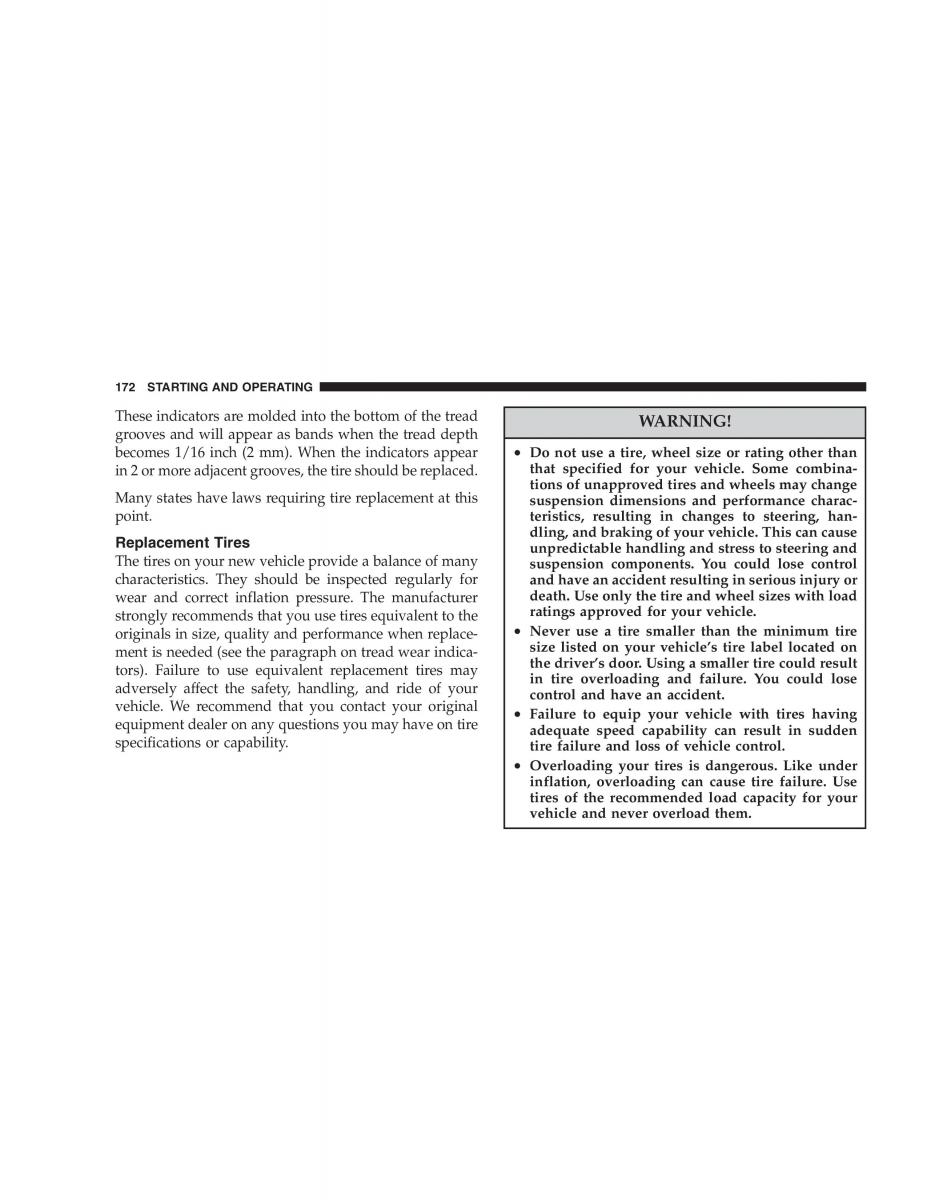 172 STARTING AND OPERATING

These indicators are molded into the bottom of the tread grooves and will appear as bands when the tread depth becomes 1/16 inch (2 mm). When the indicators appear in 2 or more adjacent grooves, the tire should be replaced.

Many states have laws requiring tire replacement at this point.

Replacement Tires

The tires on your new vehicle provide a balance of many characteristics. They should be inspected regularly for wear and correct inflation pressure. The manufacturer strongly recommends that you use tires equivalent to the originals in size, quality and performance when replacement is needed (see the paragraph on tread wear indicators). Failure to use equivalent replacement tires may adversely affect the safety, handling, and ride of your vehicle. We recommend that you contact your original equipment dealer on any questions you may have on tire specifications or capability.

WARNING!

• Do not use a tire, wheel size or rating other than that specified for your vehicle. Some combinations of unapproved tires and wheels may change suspension dimensions and performance characteristics, resulting in changes to steering, handling, and braking of your vehicle. This can cause unpredictable handling and stress to steering and suspension components. You could lose control and have an accident resulting in serious injury or death. Use only the tire and wheel sizes with load ratings approved for your vehicle.
• Never use a tire smaller than the minimum tire size listed on your vehicle's tire label located on the driver's door. Using a smaller tire could result in tire overloading and failure. You could lose control and have an accident.
• Failure to equip your vehicle with tires having adequate speed capability can result in sudden tire failure and loss of vehicle control.
• Overloading your tires is dangerous. Like under inflation, overloading can cause tire failure. Use tires of the recommended load capacity for your vehicle and never overload them.